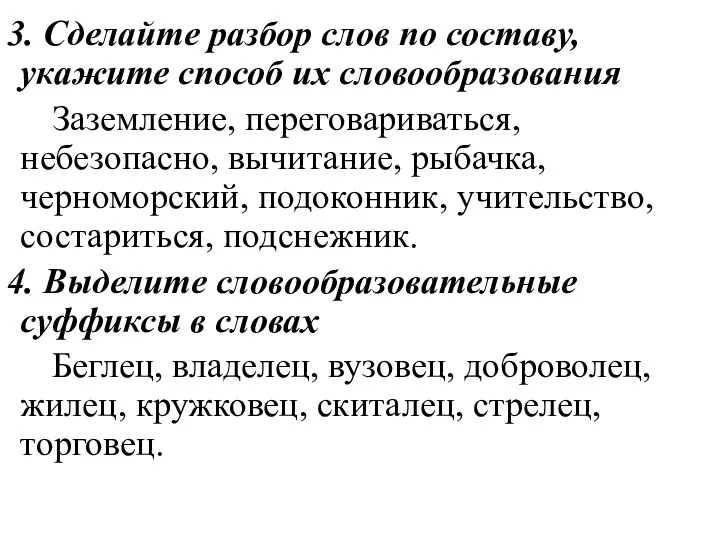 3. Сделайте разбор слов по составу, укажите способ их словообразования

Заземление, переговариваться, небезопасно, вычитание, рыбачка, черноморский, подоконник, учительство, состариться, подснежник.

4. Выделите словообразовательные суффиксы в словах

Беглец, владелец, вузовец, доброволец, жилец, кружковец, скиталец, стрелец, торговец.